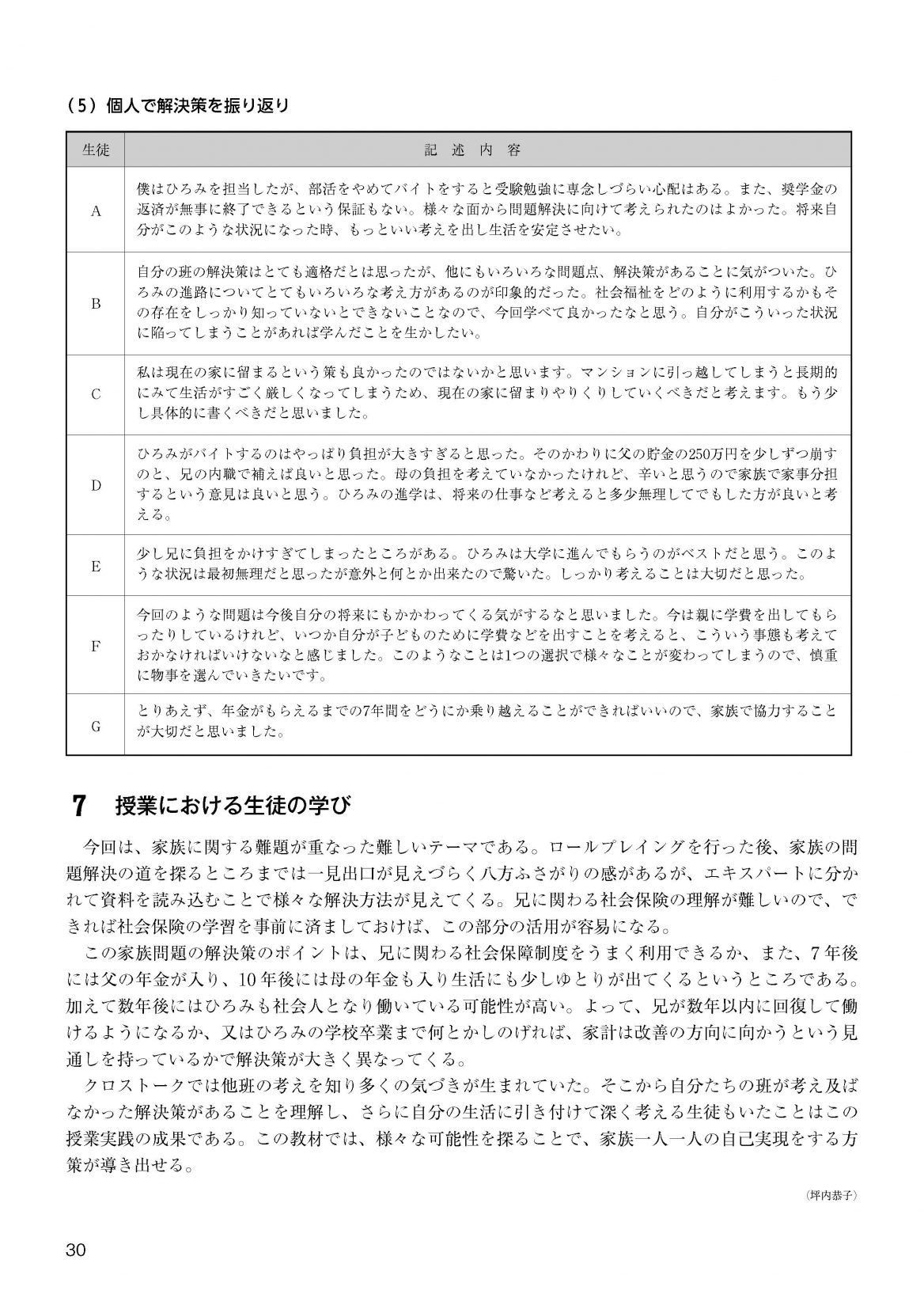 （5）個人で解決策を振り返り

| 生徒 | 記　述　内　容 |
|---|---|
| A | 僕はひろみを担当したが、部活をやめてバイトをすると受験勉強に専念しづらい心配はある。また、奨学金の返済が無事に終了できるという保証もない。様々な面から問題解決に向けて考えられたのはよかった。将来自分がこのような状況になった時、もっといい考えを出し生活を安定させたい。 |
| B | 自分の班の解決策はとても適格だとは思ったが、他にもいろいろな問題点、解決策があることに気がついた。ひろみの進路についてとてもいろいろな考え方があるのが印象的だった。社会福祉をどのように利用するかもその存在をしっかり知っていないとできないことなので、今回学べて良かったなと思う。自分がこういった状況に陥ってしまうことがあれば学んだことを生かしたい。 |
| C | 私は現在の家に留まるという策も良かったのではないかと思います。マンションに引っ越してしまうと長期的にみて生活がすごく厳しくなってしまうため、現在の家に留まりやりくりしていくべきだと考えます。もう少し具体的に書くべきだと思いました。 |
| D | ひろみがバイトするのはやっぱり負担が大きすぎると思った。そのかわりに父の貯金の250万円を少しずつ崩すのと、兄の内職で補えば良いと思った。母の負担を考えていなかったけれど、辛いと思うので家族で家事分担するという意見は良いと思う。ひろみの進学は、将来の仕事など考えると多少無理してでもした方が良いと考える。 |
| E | 少し兄に負担をかけすぎてしまったところがある。ひろみは大学に進んでもらうのがベストだと思う。このような状況は最初無理だと思ったが意外と何とか出来たので驚いた。しっかり考えることは大切だと思った。 |
| F | 今回のような問題は今後自分の将来にもかかわってくる気がするなと思いました。今は親に学費を出してもらったりしているけれど、いつか自分が子どものために学費などを出すことを考えると、こういう事態も考えておかなければいけないなと感じました。このようなことは1つの選択で様々なことが変わってしまうので、慎重に物事を選んでいきたいです。 |
| G | とりあえず、年金がもらえるまでの7年間をどうにか乗り越えることができればいいので、家族で協力することが大切だと思いました。 |

7　授業における生徒の学び

今回は、家族に関する難題が重なった難しいテーマである。ロールプレイングを行った後、家族の問題解決の道を探るところまでは一見出口が見えづらく八方ふさがりの感があるが、エキスパートに分かれて資料を読み込むことで様々な解決方法が見えてくる。兄に関わる社会保険の理解が難しいので、できれば社会保険の学習を事前に済ましておけば、この部分の活用が容易になる。

この家族問題の解決策のポイントは、兄に関わる社会保障制度をうまく利用できるか、また、7年後には父の年金が入り、10年後には母の年金も入り生活にも少しゆとりが出てくるというところである。加えて数年後にはひろみも社会人となり働いている可能性が高い。よって、兄が数年以内に回復して働けるようになるか、又はひろみの学校卒業まで何とかしのげれば、家計は改善の方向に向かうという見通しを持っているかで解決策が大きく異なってくる。

クロストークでは他班の考えを知り多くの気づきが生まれていた。そこから自分たちの班が考え及ばなかった解決策があることを理解し、さらに自分の生活に引き付けて深く考える生徒もいたことはこの授業実践の成果である。この教材では、様々な可能性を探ることで、家族一人一人の自己実現をする方策が導き出せる。

（坪内恭子）

30